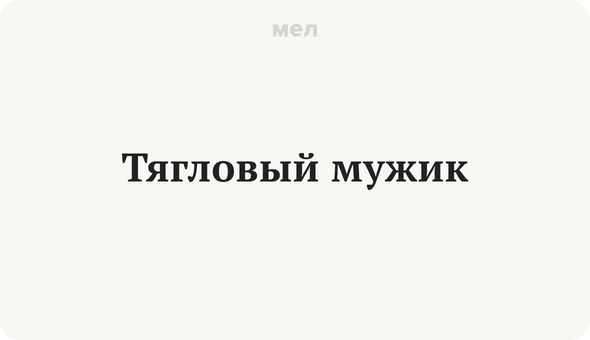 мел

Тягловый мужик